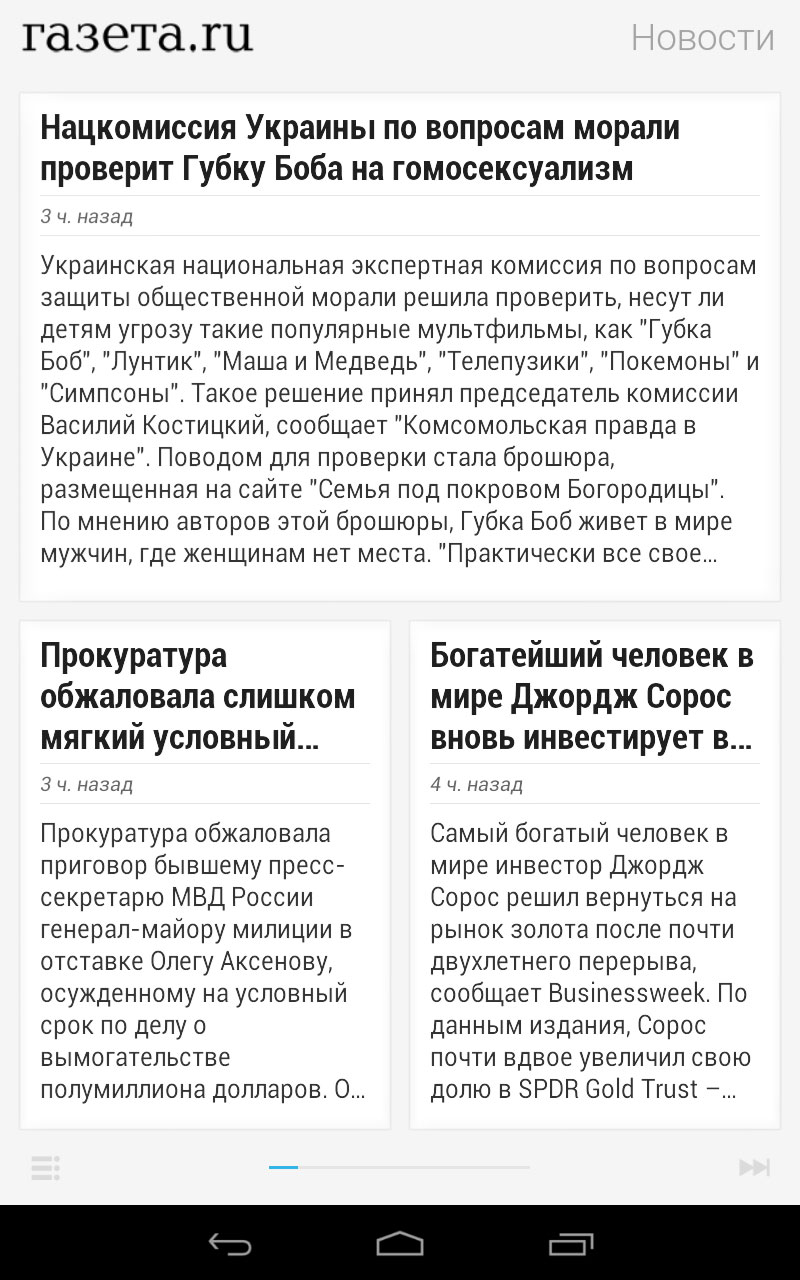 газета.ru

Новости

Нацкомиссия Украины по вопросам морали проверит Губку Боба на гомосексуализм

3 ч. назад

Украинская национальная экспертная комиссия по вопросам защиты общественной морали решила проверить, несут ли детям угрозу такие популярные мультфильмы, как "Губка Боб", "Лунтик", "Маша и Медведь", "Телепузики", "Покемоны" и "Симпсоны". Такое решение принял председатель комиссии Василий Костицкий, сообщает "Комсомольская правда в Украине". Поводом для проверки стала брошюра, размещенная на сайте "Семья под покровом Богородицы". По мнению авторов этой брошюры, Губка Боб живет в мире мужчин, где женщинам нет места. "Практически все свое...

Прокуратура обжаловала слишком мягкий условный...

3 ч. назад

Прокуратура обжаловала приговор бывшему пресс-секретарю МВД России генерал-майору милиции в отставке Олегу Аксенову, осужденному на условный срок по делу о вымогательстве полумиллиона долларов. О...

Богатейший человек в мире Джордж Сорос вновь инвестирует в...

4 ч. назад

Самый богатый человек в мире инвестор Джордж Сорос решил вернуться на рынок золота после почти двухлетнего перерыва, сообщает Businessweek. По данным издания, Сорос почти вдвое увеличил свою долю в SPDR Gold Trust –...